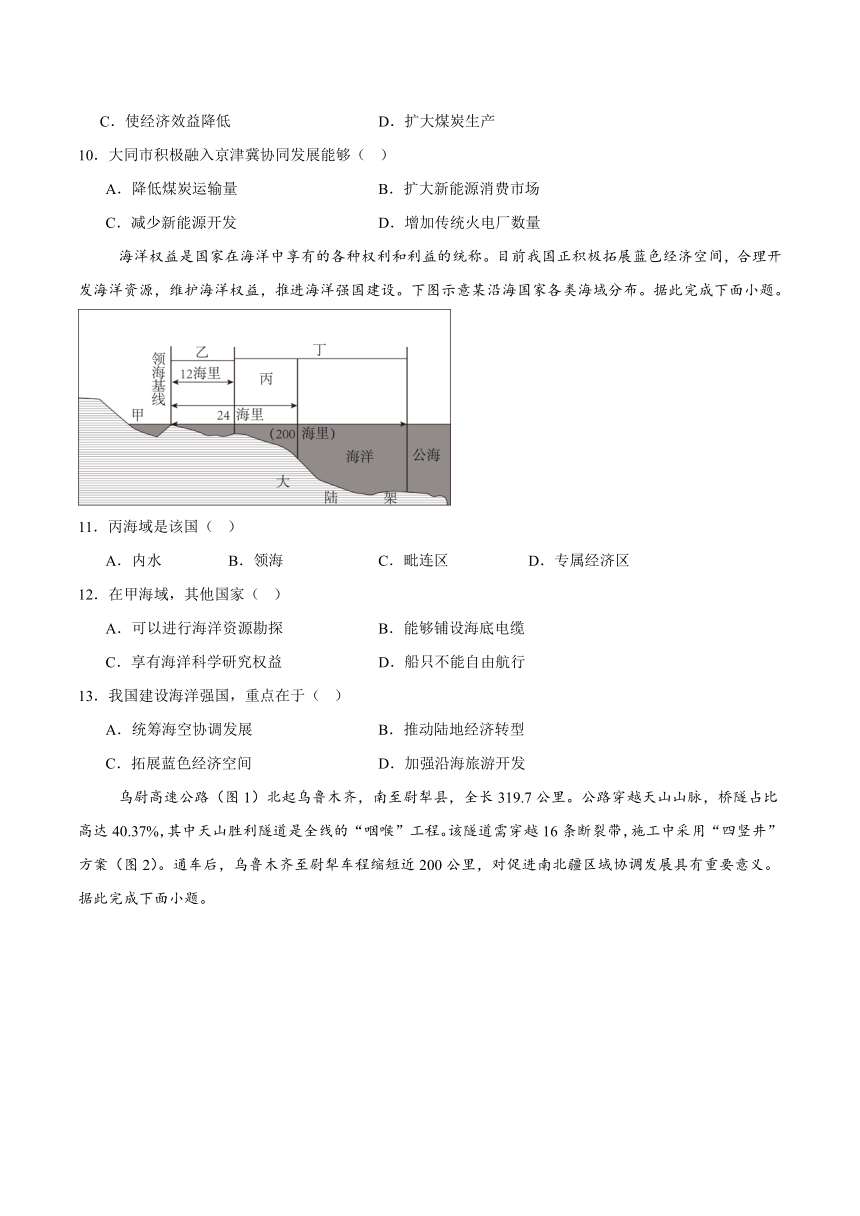 C．使经济效益降低　　D．扩大煤炭生产

10．大同市积极融入京津冀协同发展能够（ ）

A．降低煤炭运输量　　B．扩大新能源消费市场

C．减少新能源开发　　D．增加传统火电厂数量

海洋权益是国家在海洋中享有的各种权利和利益的统称。目前我国正积极拓展蓝色经济空间，合理开发海洋资源，维护海洋权益，推进海洋强国建设。下图示意某沿海国家各类海域分布。据此完成下面小题。

领海基线
乙
丁
12海里
丙
甲
24 海里
（200 海里）
海洋
公海
大
陆
架

11．丙海域是该国（ ）

A．内水　　B．领海　　C．毗连区　　D．专属经济区

12．在甲海域，其他国家（ ）

A．可以进行海洋资源勘探　　B．能够铺设海底电缆

C．享有海洋科学研究权益　　D．船只不能自由航行

13．我国建设海洋强国，重点在于（ ）

A．统筹海空协调发展　　B．推动陆地经济转型

C．拓展蓝色经济空间　　D．加强沿海旅游开发

乌尉高速公路（图 1）北起乌鲁木齐，南至尉犁县，全长 319.7 公里。公路穿越天山山脉，桥隧占比高达 40.37%，其中天山胜利隧道是全线的“咽喉”工程。该隧道需穿越 16 条断裂带，施工中采用“四竖井”方案（图 2）。通车后，乌鲁木齐至尉犁车程缩短近 200 公里，对促进南北疆区域协调发展具有重要意义。据此完成下面小题。